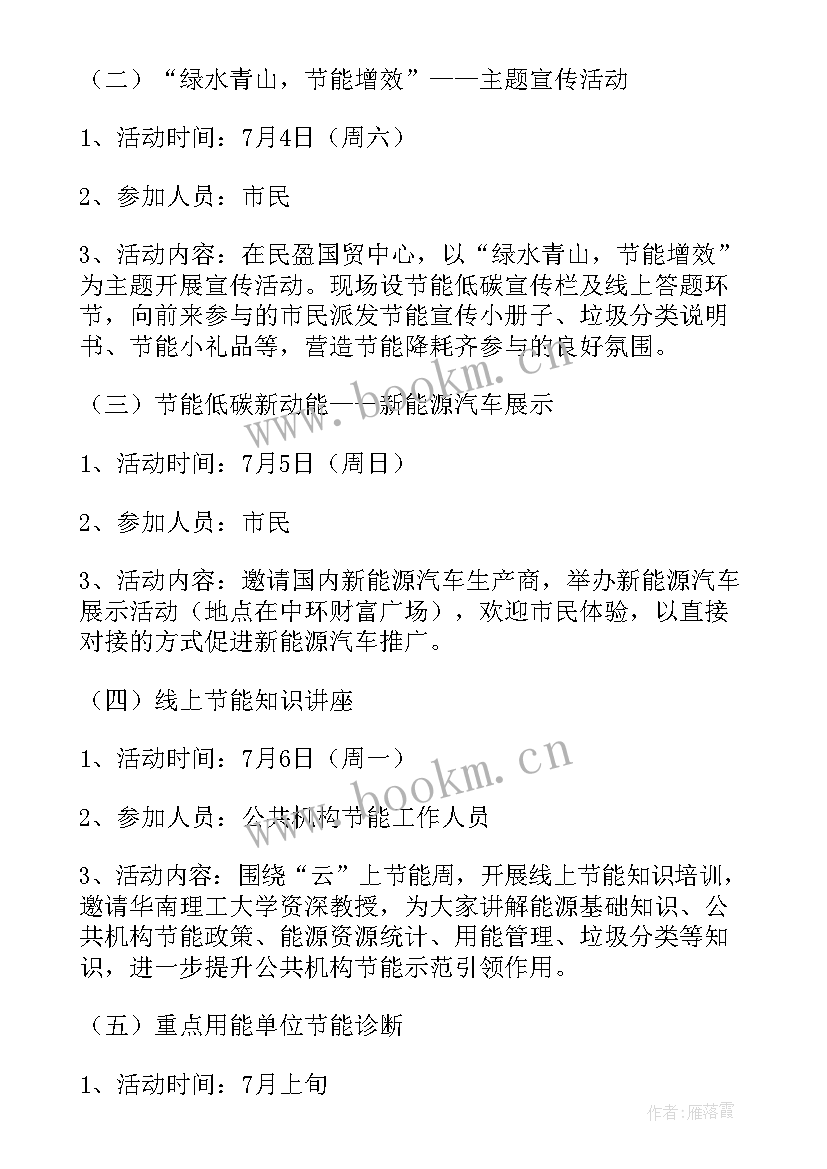 （二）“绿水青山，节能增效”——主题宣传活动

1、活动时间：7月4日（周六）

2、参加人员：市民

3、活动内容：在民盈国贸中心，以“绿水青山，节能增效”为主题开展宣传活动。现场设节能低碳宣传栏及线上答题环节，向前来参与的市民派发节能宣传小册子、垃圾分类说明书、节能小礼品等，营造节能降耗齐参与的良好氛围。

（三）节能低碳新动能——新能源汽车展示

1、活动时间：7月5日（周日）

2、参加人员：市民

3、活动内容：邀请国内新能源汽车生产商，举办新能源汽车展示活动（地点在中环财富广场），欢迎市民体验，以直接对接的方式促进新能源汽车推广。

（四）线上节能知识讲座

1、活动时间：7月6日（周一）

2、参加人员：公共机构节能工作人员

3、活动内容：围绕“云”上节能周，开展线上节能知识培训，邀请华南理工大学资深教授，为大家讲解能源基础知识、公共机构节能政策、能源资源统计、用能管理、垃圾分类等知识，进一步提升公共机构节能示范引领作用。

（五）重点用能单位节能诊断

1、活动时间：7月上旬

www.bookm.cn

www.bookm.cn

作者：雁落霞